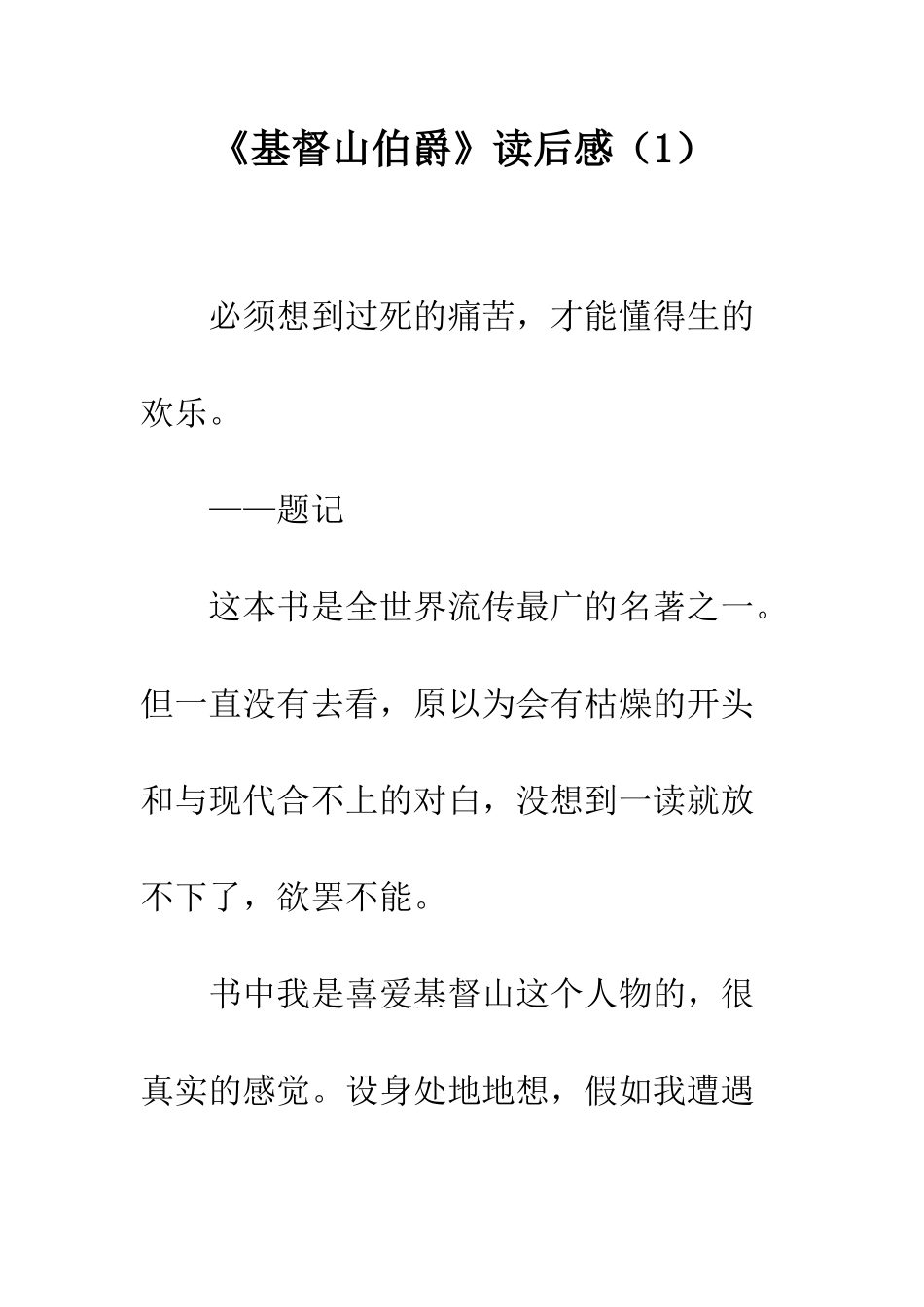 《基督山伯爵》读后感（1）

必须想到过死的痛苦，才能懂得生的欢乐。

——题记

这本书是全世界流传最广的名著之一。但一直没有去看，原以为会有枯燥的开头和与现代合不上的对白，没想到一读就放不下了，欲罢不能。

书中我是喜爱基督山这个人物的，很真实的感觉。设身处地地想，假如我遭遇